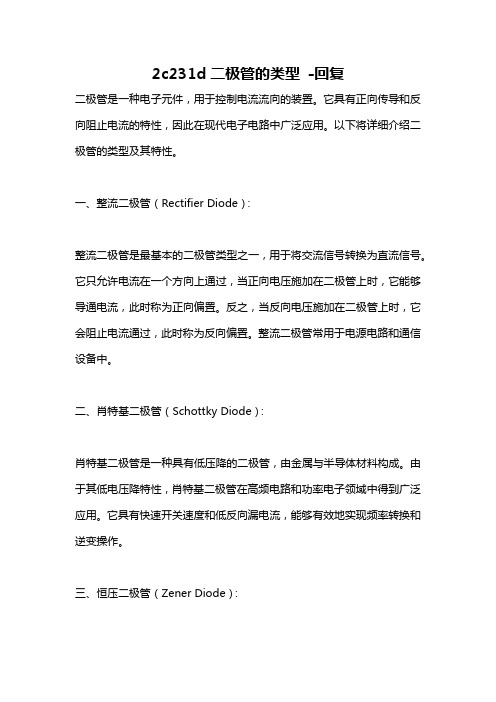 2c231d 二极管的类型 -回复

二极管是一种电子元件，用于控制电流流向的装置。它具有正向传导和反向阻止电流的特性，因此在现代电子电路中广泛应用。以下将详细介绍二极管的类型及其特性。

一、整流二极管（Rectifier Diode）:

整流二极管是最基本的二极管类型之一，用于将交流信号转换为直流信号。它只允许电流在一个方向上通过，当正向电压施加在二极管上时，它能够导通电流，此时称为正向偏置。反之，当反向电压施加在二极管上时，它会阻止电流通过，此时称为反向偏置。整流二极管常用于电源电路和通信设备中。

二、肖特基二极管（Schottky Diode）:

肖特基二极管是一种具有低压降的二极管，由金属与半导体材料构成。由于其低电压降特性，肖特基二极管在高频电路和功率电子领域中得到广泛应用。它具有快速开关速度和低反向漏电流，能够有效地实现频率转换和逆变操作。

三、恒压二极管（Zener Diode）: